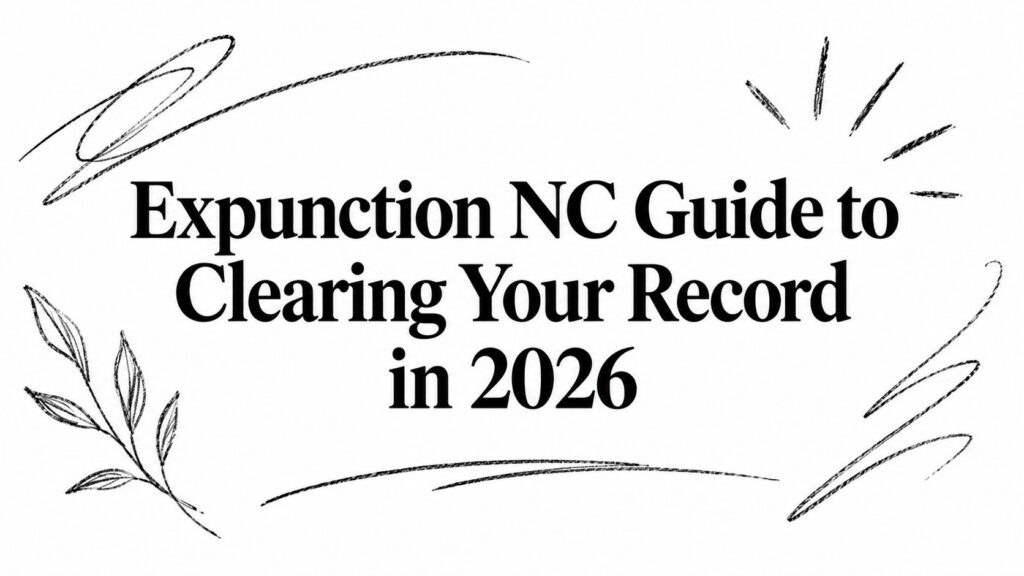 Expunction NC Guide to Clearing Your Record in 2026